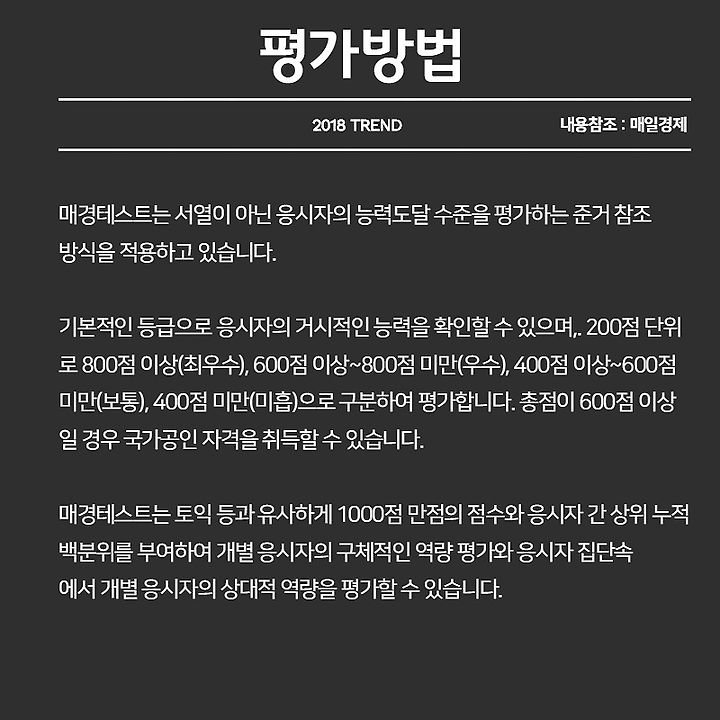 평가방법

2018 TREND

내용참조 : 매일경제

매경테스트는 서열이 아닌 응시자의 능력도달 수준을 평가하는 준거 참조 방식을 적용하고 있습니다.

기본적인 등급으로 응시자의 거시적인 능력을 확인할 수 있으며,. 200점 단위로 800점 이상(최우수), 600점 이상~800점 미만(우수), 400점 이상~600점 미만(보통), 400점 미만(미흡)으로 구분하여 평가합니다. 총점이 600점 이상일 경우 국가공인 자격을 취득할 수 있습니다.

매경테스트는 토익 등과 유사하게 1000점 만점의 점수와 응시자 간 상위 누적 백분위를 부여하여 개별 응시자의 구체적인 역량 평가와 응시자 집단속에서 개별 응시자의 상대적 역량을 평가할 수 있습니다.